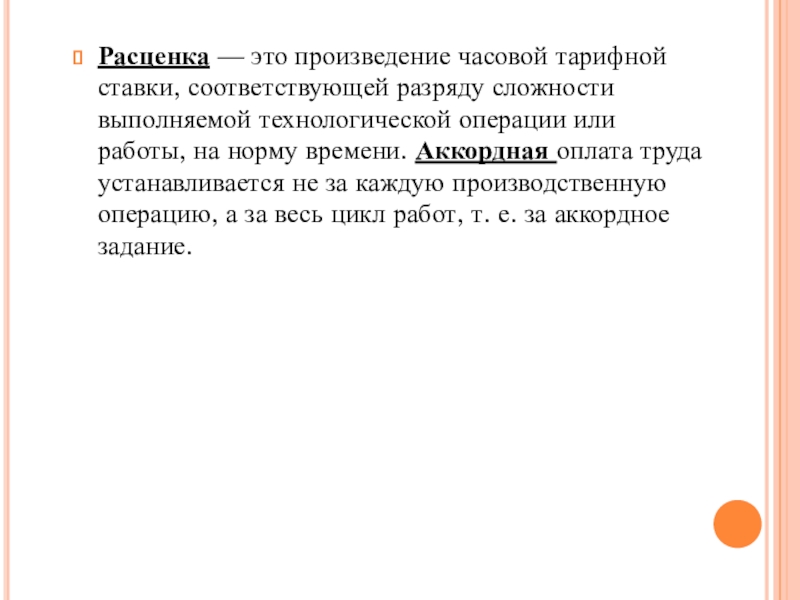 Расценка — это произведение часовой тарифной ставки, соответствующей разряду сложности выполняемой технологической операции или работы, на норму времени. Аккордная оплата труда устанавливается не за каждую производственную операцию, а за весь цикл работ, т. е. за аккордное задание.